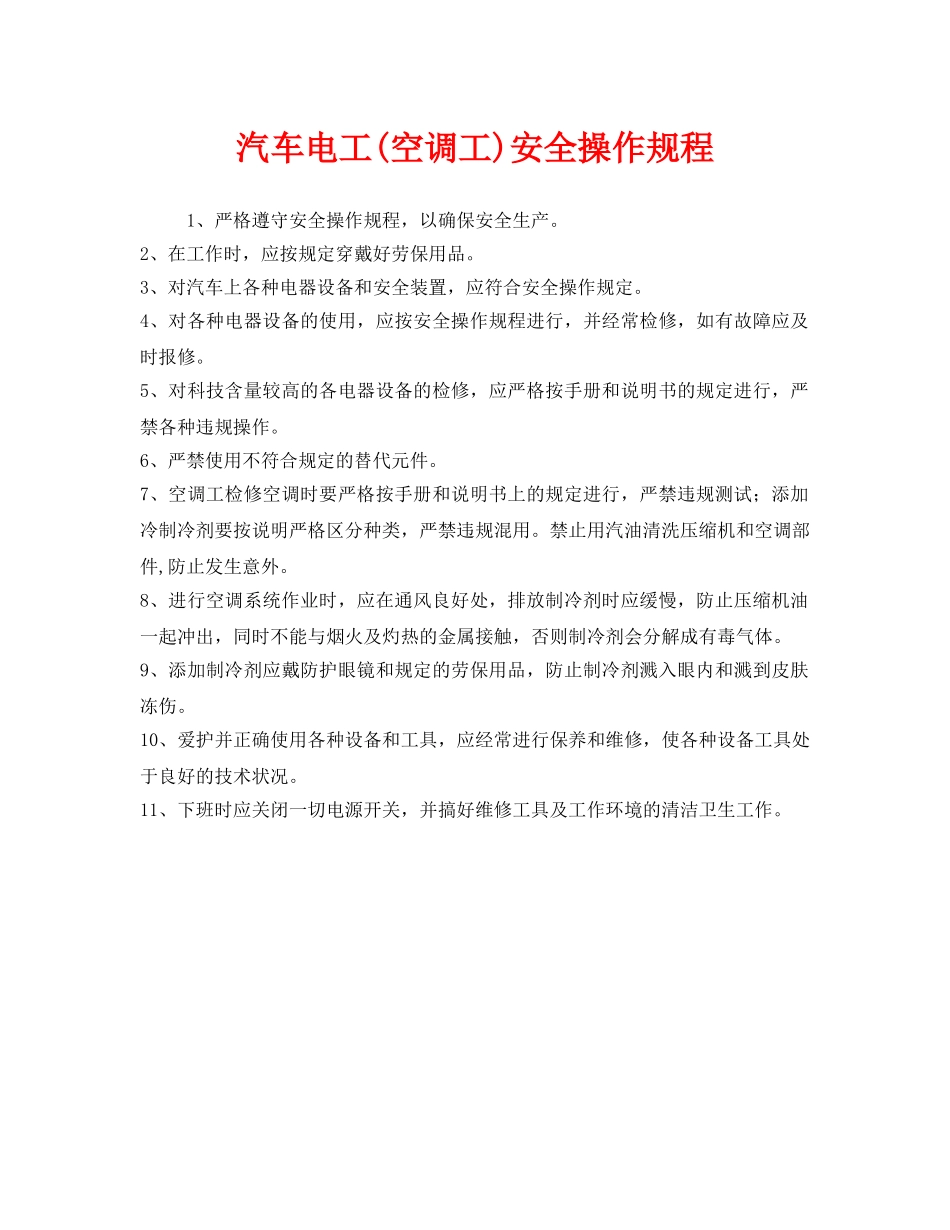 汽车电工(空调工)安全操作规程

1、严格遵守安全操作规程，以确保安全生产。

2、在工作时，应按规定穿戴好劳保用品。

3、对汽车上各种电器设备和安全装置，应符合安全操作规定。

4、对各种电器设备的使用，应按安全操作规程进行，并经常检修，如有故障应及时报修。

5、对科技含量较高的各电器设备的检修，应严格按手册和说明书的规定进行，严禁各种违规操作。

6、严禁使用不符合规定的替代元件。

7、空调工检修空调时要严格按手册和说明书上的规定进行，严禁违规测试；添加冷制冷剂要按说明严格区分种类，严禁违规混用。禁止用汽油清洗压缩机和空调部件,防止发生意外。

8、进行空调系统作业时，应在通风良好处，排放制冷剂时应缓慢，防止压缩机油一起冲出，同时不能与烟火及灼热的金属接触，否则制冷剂会分解成有毒气体。

9、添加制冷剂应戴防护眼镜和规定的劳保用品，防止制冷剂溅入眼内和溅到皮肤冻伤。

10、爱护并正确使用各种设备和工具，应经常进行保养和维修，使各种设备工具处于良好的技术状况。

11、下班时应关闭一切电源开关，并搞好维修工具及工作环境的清洁卫生工作。